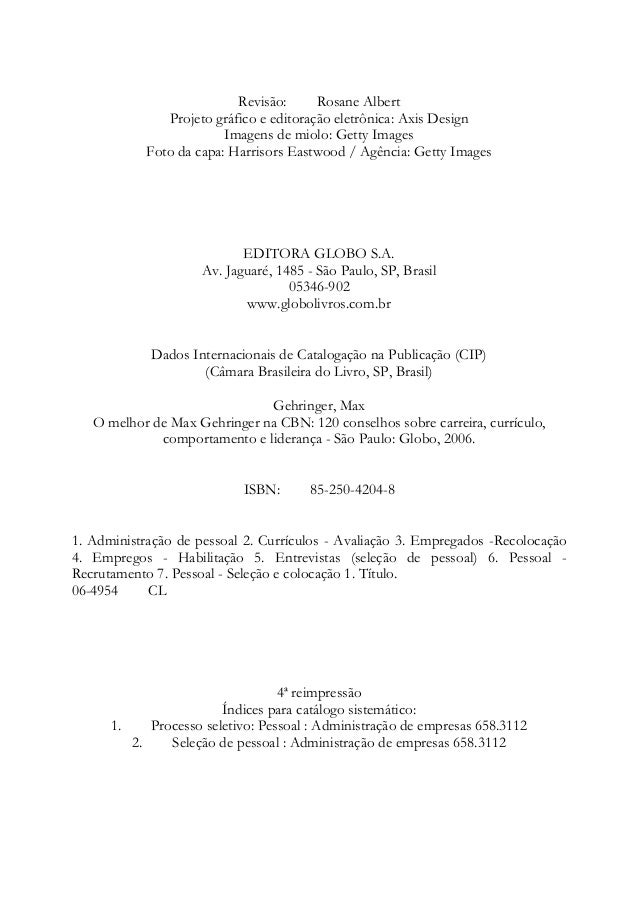 Revisão: Rosane Albert
Projeto gráfico e editoração eletrônica: Axis Design
Imagens de miolo: Getty Images
Foto da capa: Harrisors Eastwood / Agência: Getty Images

EDITORA GLOBO S.A.
Av. Jaguaré, 1485 - São Paulo, SP, Brasil
05346-902
www.globolivros.com.br

Dados Internacionais de Catalogação na Publicação (CIP)
(Câmara Brasileira do Livro, SP, Brasil)

Gehringer, Max
O melhor de Max Gehringer na CBN: 120 conselhos sobre carreira, currículo, comportamento e liderança - São Paulo: Globo, 2006.

ISBN: 85-250-4204-8

1. Administração de pessoal 2. Currículos - Avaliação 3. Empregados -Recolocação 4. Empregos - Habilitação 5. Entrevistas (seleção de pessoal) 6. Pessoal - Recrutamento 7. Pessoal - Seleção e colocação 1. Título.
06-4954 CL

4ª reimpressão
Índices para catálogo sistemático:
1. Processo seletivo: Pessoal : Administração de empresas 658.3112
2. Seleção de pessoal : Administração de empresas 658.3112